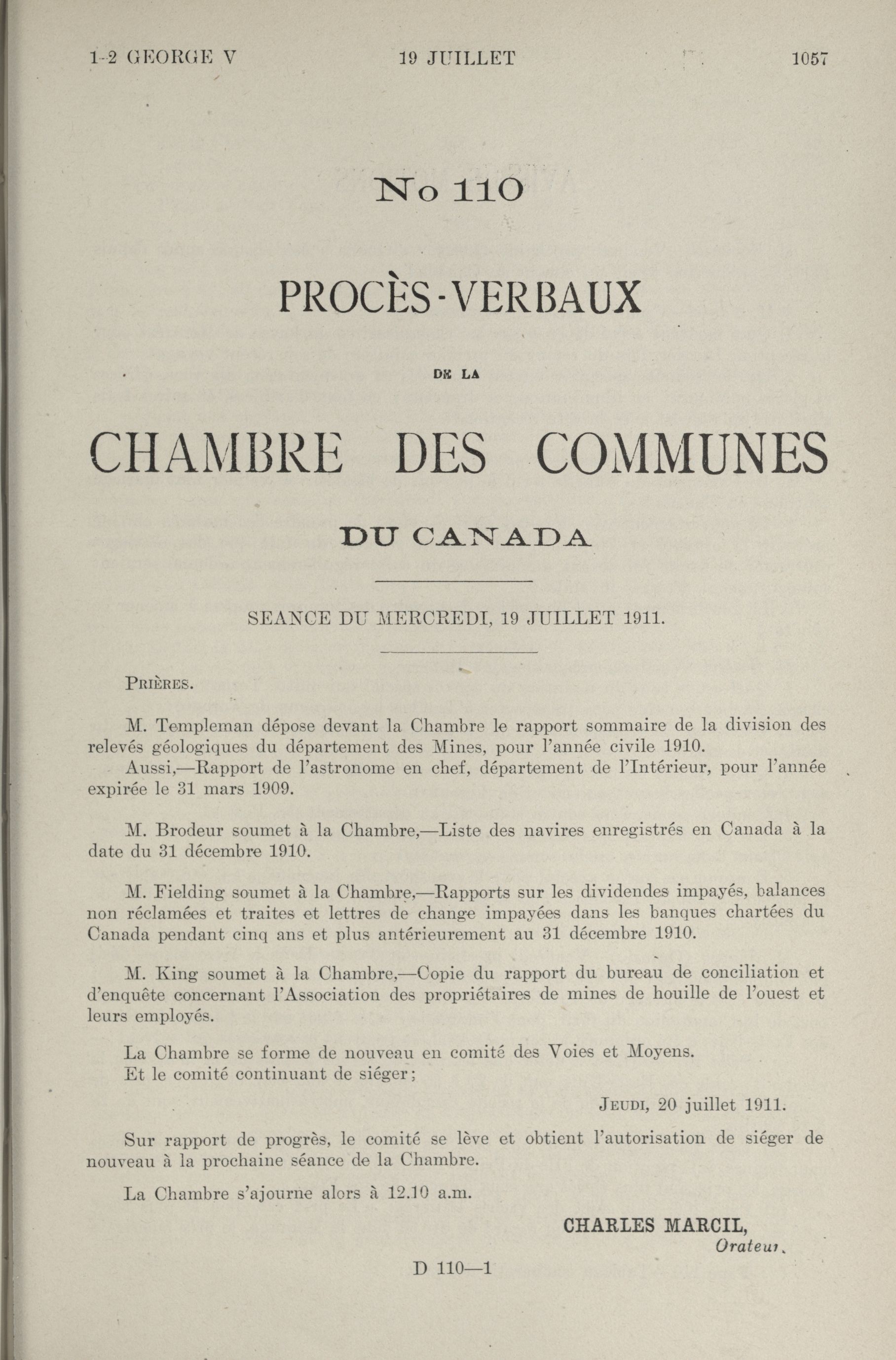 1-2 GEORGE V 19 JUILLET 1057

No 110

PROCÈS-VERBAUX

DE LA

CHAMBRE DES COMMUNES

DU CANADA

SEANCE DU MERCREDI, 19 JUILLET 1911.

PRIÈRES.

M. Templeman dépose devant la Chambre le rapport sommaire de la division des relevés géologiques du département des Mines, pour l'année civile 1910.

Aussi,—Rapport de l'astronome en chef, département de l'Intérieur, pour l'année expirée le 31 mars 1909.

M. Brodeur soumet à la Chambre,—Liste des navires enregistrés en Canada à la date du 31 décembre 1910.

M. Fielding soumet à la Chambre,—Rapports sur les dividendes impayés, balances non réclamées et traites et lettres de change impayées dans les banques chartées du Canada pendant cinq ans et plus antérieurement au 31 décembre 1910.

M. King soumet à la Chambre,—Copie du rapport du bureau de conciliation et d'enquête concernant l'Association des propriétaires de mines de houille de l'ouest et leurs employés.

La Chambre se forme de nouveau en comité des Voies et Moyens.
Et le comité continuant de siéger;

JEUDI, 20 juillet 1911.

Sur rapport de progrès, le comité se lève et obtient l'autorisation de siéger de nouveau à la prochaine séance de la Chambre.

La Chambre s'ajourne alors à 12.10 a.m.

CHARLES MARCIL,
Orateur.

D 110—1